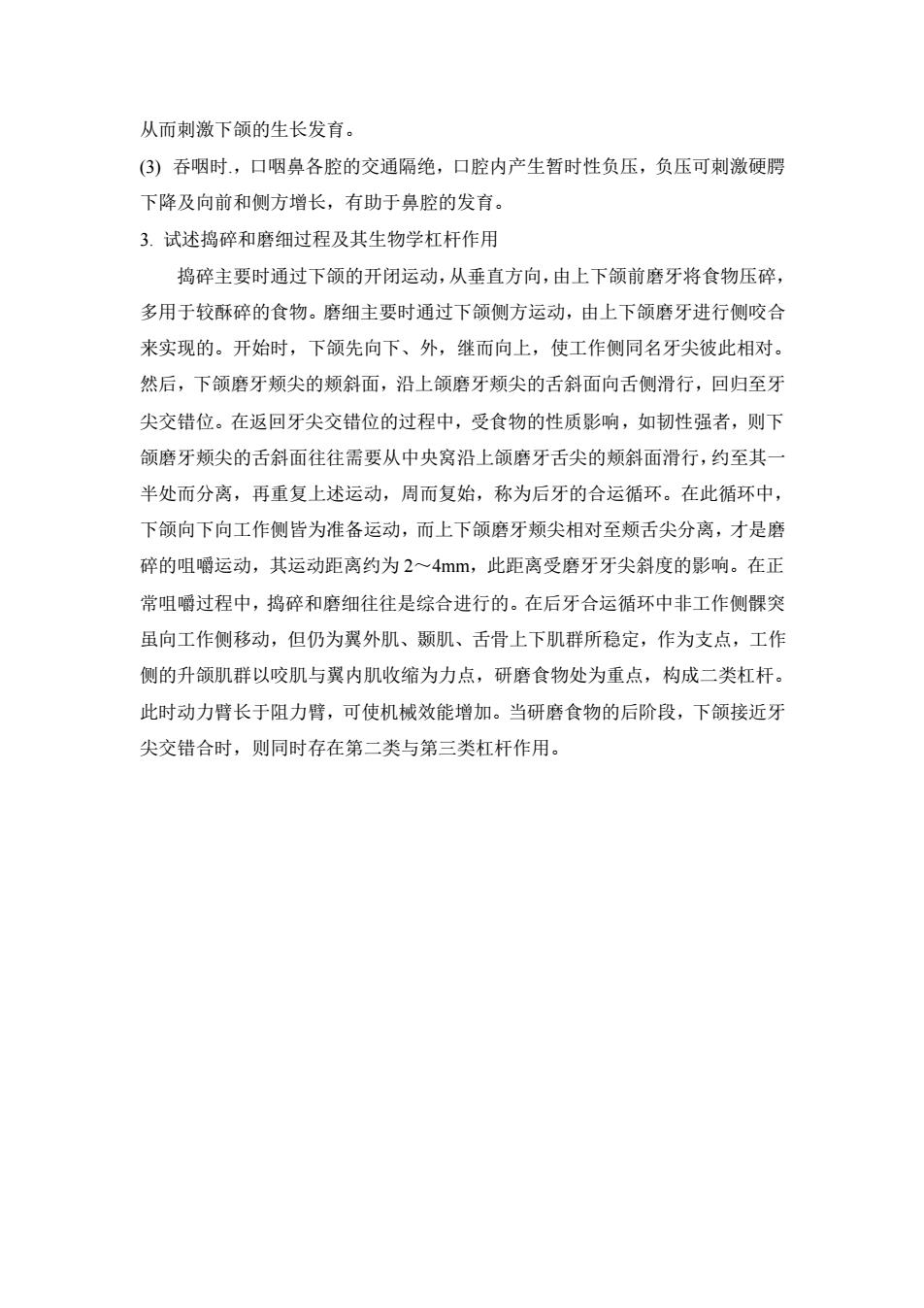 从而刺激下颌的生长发育。

(3) 吞咽时.，口咽鼻各腔的交通隔绝，口腔内产生暂时性负压，负压可刺激硬腭下降及向前和侧方增长，有助于鼻腔的发育。

3. 试述捣碎和磨细过程及其生物学杠杆作用

捣碎主要时通过下颌的开闭运动，从垂直方向，由上下颌前磨牙将食物压碎，多用于较酥碎的食物。磨细主要时通过下颌侧方运动，由上下颌磨牙进行侧咬合来实现的。开始时，下颌先向下、外，继而向上，使工作侧同名牙尖彼此相对。然后，下颌磨牙颊尖的颊斜面，沿上颌磨牙颊尖的舌斜面向舌侧滑行，回归至牙尖交错位。在返回牙尖交错位的过程中，受食物的性质影响，如韧性强者，则下颌磨牙颊尖的舌斜面往往需要从中央窝沿上颌磨牙舌尖的颊斜面滑行，约至其一半处而分离，再重复上述运动，周而复始，称为后牙的合运循环。在此循环中，下颌向下向工作侧皆为准备运动，而上下颌磨牙颊尖相对至颊舌尖分离，才是磨碎的咀嚼运动，其运动距离约为 2～4mm，此距离受磨牙牙尖斜度的影响。在正常咀嚼过程中，捣碎和磨细往往是综合进行的。在后牙合运循环中非工作侧髁突虽向工作侧移动，但仍为翼外肌、颞肌、舌骨上下肌群所稳定，作为支点，工作侧的升颌肌群以咬肌与翼内肌收缩为力点，研磨食物处为重点，构成二类杠杆。此时动力臂长于阻力臂，可使机械效能增加。当研磨食物的后阶段，下颌接近牙尖交错合时，则同时存在第二类与第三类杠杆作用。